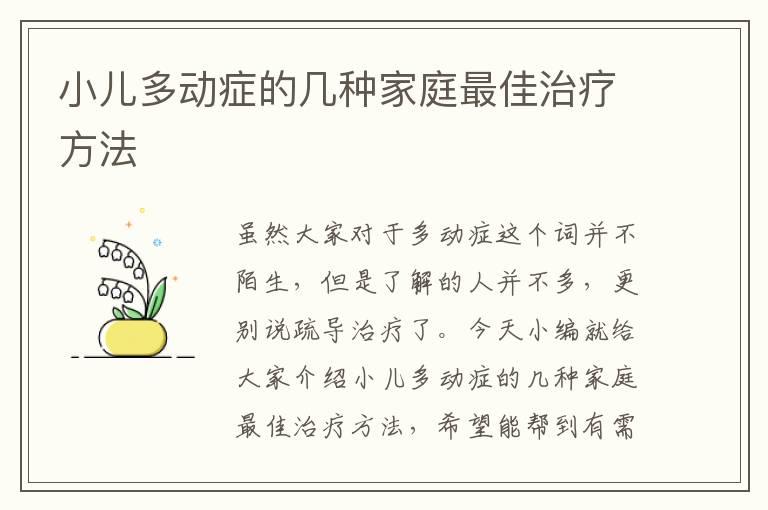 小儿多动症的几种家庭最佳治疗方法

虽然大家对于多动症这个词并不陌生，但是了解的人并不多，更别说疏导治疗了。今天小编就给大家介绍小儿多动症的几种家庭最佳治疗方法，希望能帮到有需